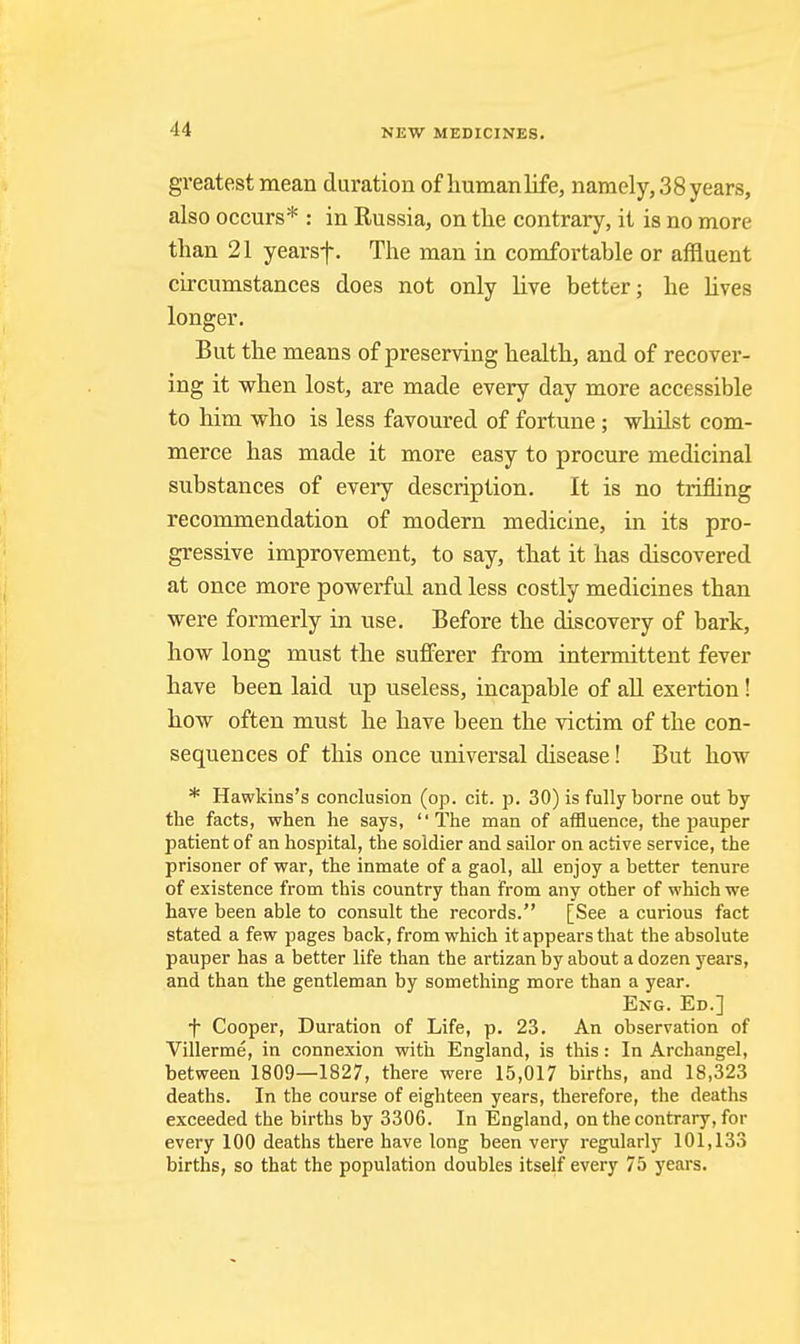 44 NEW MEDICINES.

greatest mean duration of human life, namely, 38 years, also occurs* : in Russia, on the contrary, it is no more than 21 years†. The man in comfortable or affluent circumstances does not only live better; he lives longer.

But the means of preserving health, and of recovering it when lost, are made every day more accessible to him who is less favoured of fortune; whilst commerce has made it more easy to procure medicinal substances of every description. It is no trifling recommendation of modern medicine, in its progressive improvement, to say, that it has discovered at once more powerful and less costly medicines than were formerly in use. Before the discovery of bark, how long must the sufferer from intermittent fever have been laid up useless, incapable of all exertion! how often must he have been the victim of the consequences of this once universal disease! But how

* Hawkins's conclusion (op. cit. p. 30) is fully borne out by the facts, when he says, "The man of affluence, the pauper patient of an hospital, the soldier and sailor on active service, the prisoner of war, the inmate of a gaol, all enjoy a better tenure of existence from this country than from any other of which we have been able to consult the records." [See a curious fact stated a few pages back, from which it appears that the absolute pauper has a better life than the artizan by about a dozen years, and than the gentleman by something more than a year.
Eng. Ed.]

† Cooper, Duration of Life, p. 23. An observation of Villermé, in connexion with England, is this: In Archangel, between 1809—1827, there were 15,017 births, and 18,323 deaths. In the course of eighteen years, therefore, the deaths exceeded the births by 3306. In England, on the contrary, for every 100 deaths there have long been very regularly 101,133 births, so that the population doubles itself every 75 years.